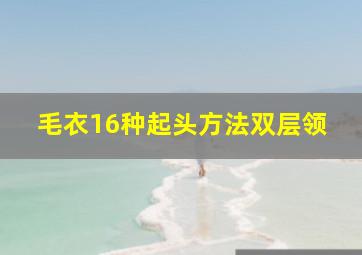 毛衣16种起头方法双层领